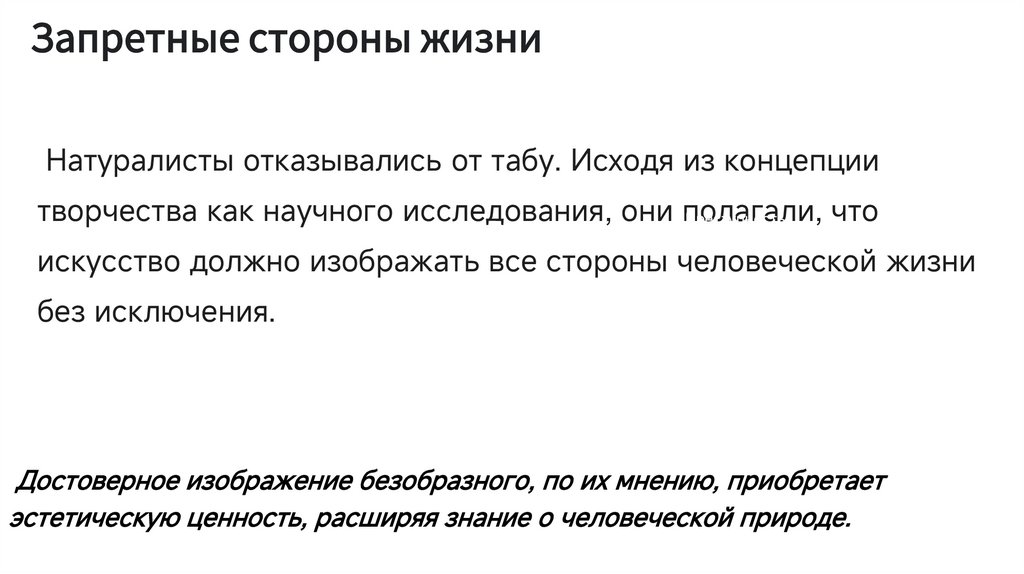 Запретные стороны жизни

Натуралисты отказывались от табу. Исходя из концепции творчества как научного исследования, они полагали, что искусство должно изображать все стороны человеческой жизни без исключения.

Достоверное изображение безобразного, по их мнению, приобретает эстетическую ценность, расширяя знание о человеческой природе.